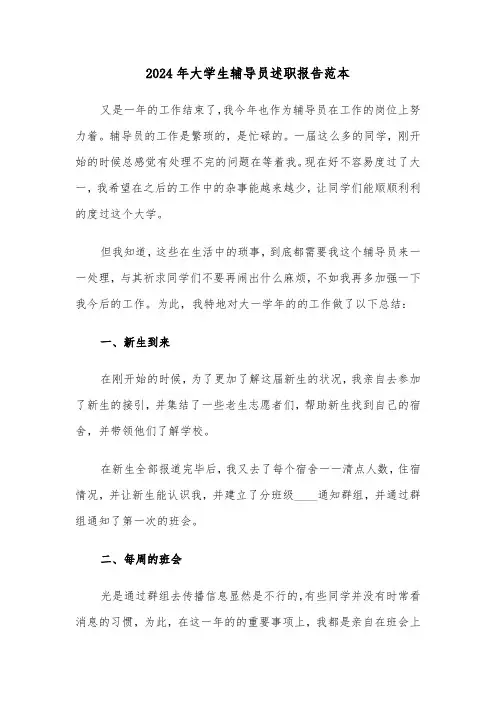 2024年大学生辅导员述职报告范本

又是一年的工作结束了，我今年也作为辅导员在工作的岗位上努力着。辅导员的工作是繁琐的，是忙碌的。一届这么多的同学，刚开始的时候总感觉有处理不完的问题在等着我。现在好不容易度过了大一，我希望在之后的工作中的杂事能越来越少，让同学们能顺顺利利的度过这个大学。

但我知道，这些在生活中的琐事，到底都需要我这个辅导员来一一处理，与其祈求同学们不要再闹出什么麻烦，不如我再多加强一下我今后的工作。为此，我特地对大一学年的的工作做了以下总结：

一、新生到来

在刚开始的时候，为了更加了解这届新生的状况，我亲自去参加了新生的接引，并集结了一些老生志愿者们，帮助新生找到自己的宿舍，并带领他们了解学校。

在新生全部报道完毕后，我又去了每个宿舍一一清点人数，住宿情况，并让新生能认识我，并建立了分班级____通知群组，并通过群组通知了第一次的班会。

二、每周的班会

光是通过群组去传播信息显然是不行的，有些同学并没有时常看消息的习惯，为此，在这一年的的重要事项上，我都是亲自在班会上